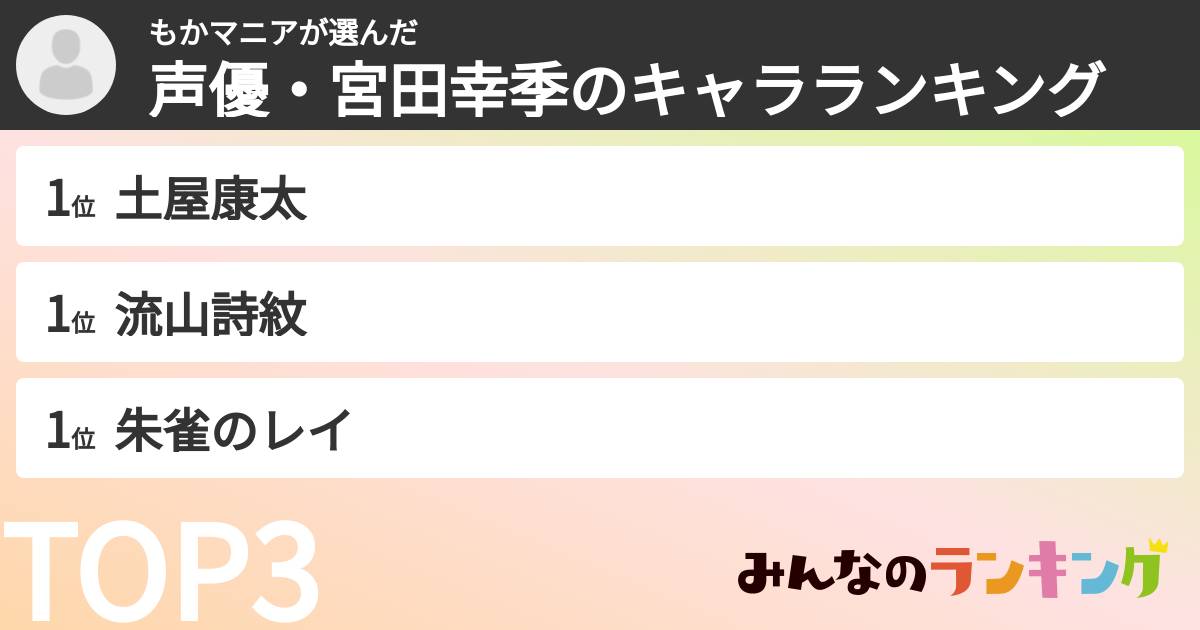 もかマニアが選んだ
声優・宮田幸季のキャラランキング

1位 土屋康太

1位 流山詩紋

1位 朱雀のレイ

TOP3

みんなのランキング